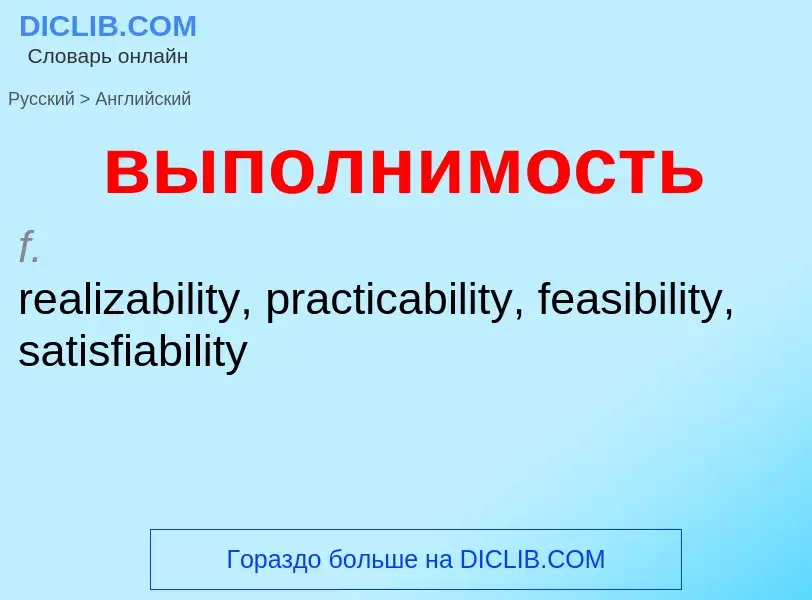 DICLIB.COM
Словарь онлайн

Русский > Английский

выполнимость

f.
realizability, practicability, feasibility, satisfiability

Гораздо больше на DICLIB.COM